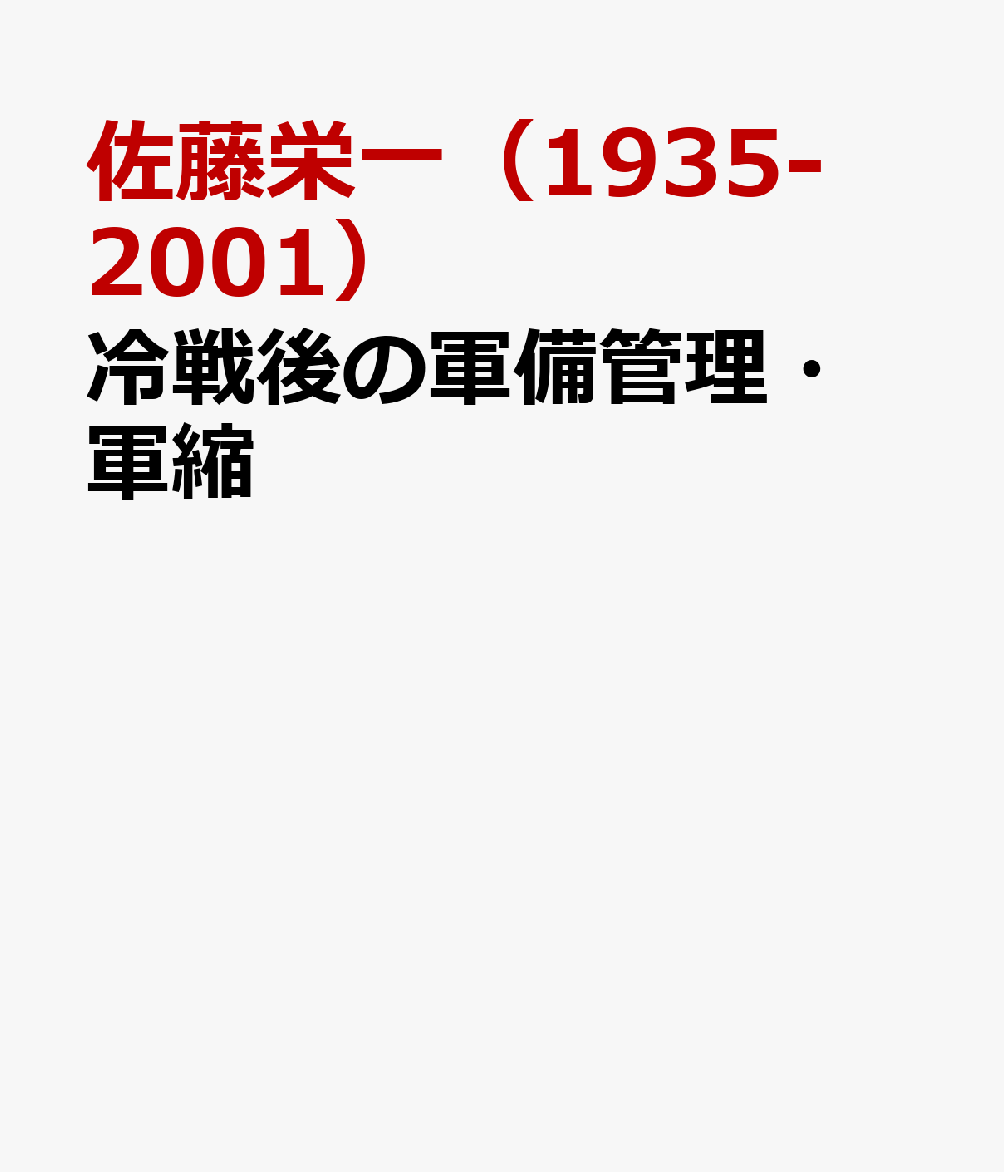 佐藤栄一（1935-2001）

冷戦後の軍備管理・軍縮